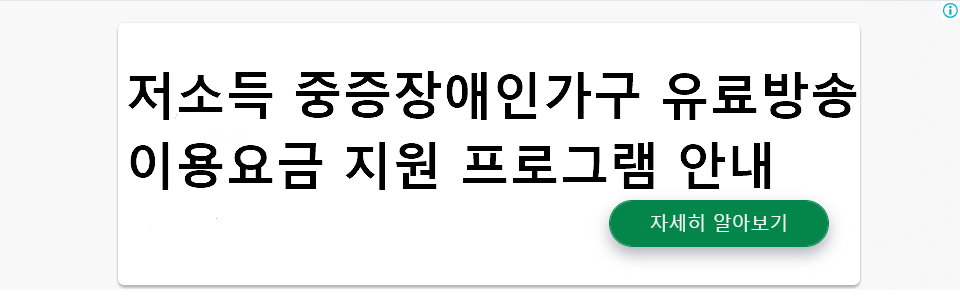 저소득 중증장애인가구 유료방송 이용요금 지원 프로그램 안내

자세히 알아보기